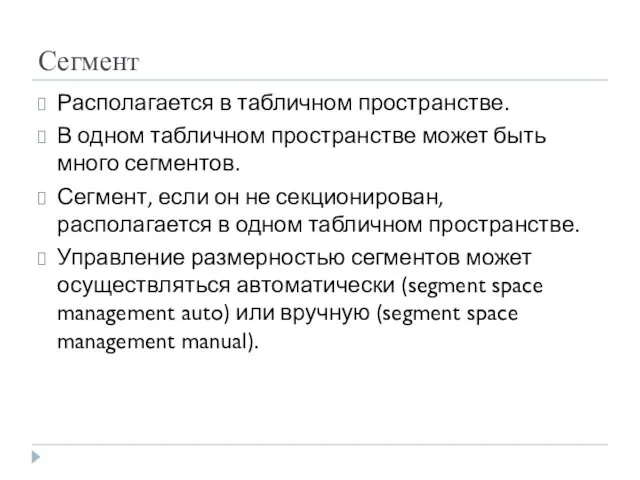 Сегмент

Располагается в табличном пространстве.

В одном табличном пространстве может быть много сегментов.

Сегмент, если он не секционирован, располагается в одном табличном пространстве.

Управление размерностью сегментов может осуществляться автоматически (segment space management auto) или вручную (segment space management manual).